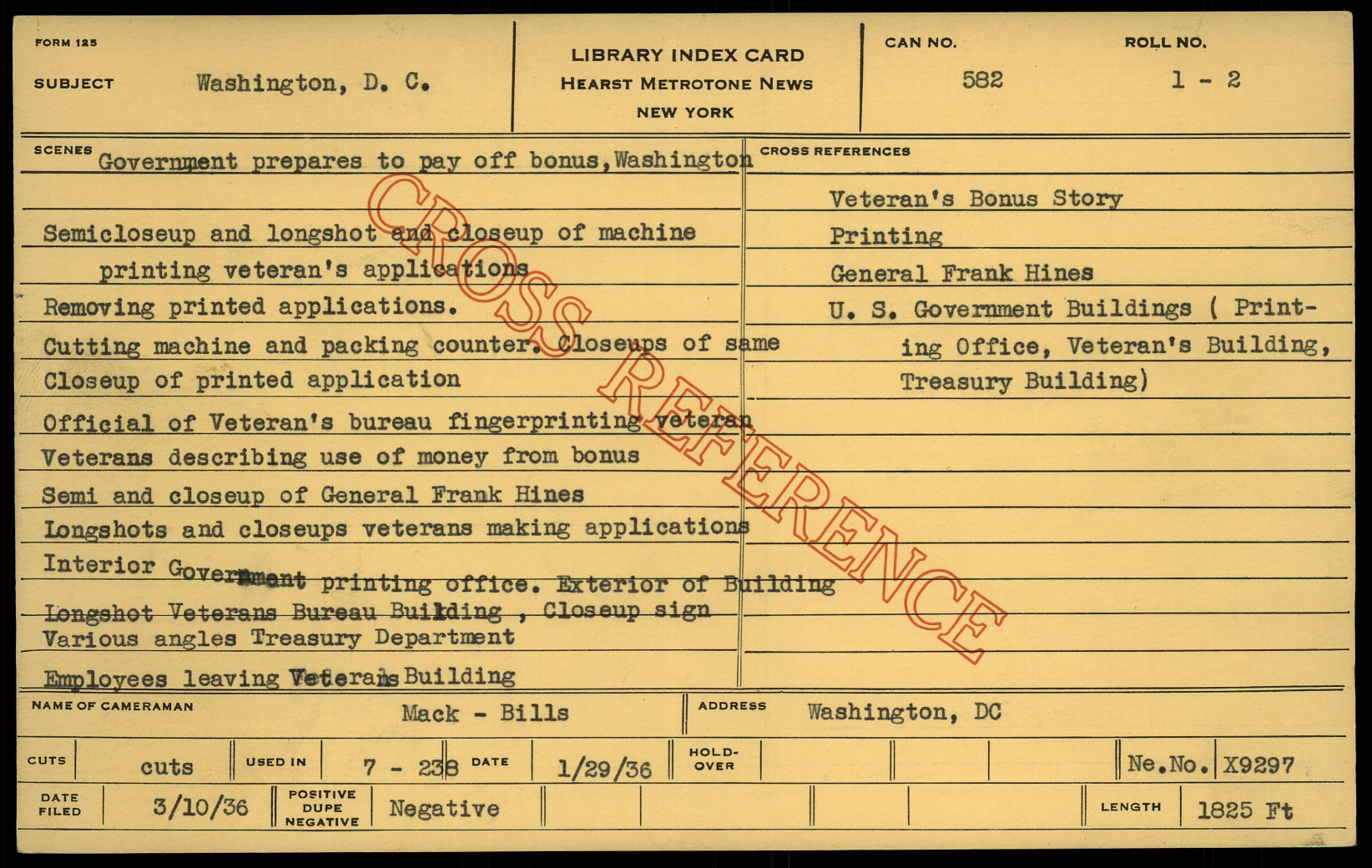 FORM 125

SUBJECT Washington, D. C.

LIBRARY INDEX CARD
HEARST METROTONE NEWS
NEW YORK

CAN NO. 582

ROLL NO. 1 - 2

SCENES Government prepares to pay off bonus, Washington

Semicloseup and longshot and closeup of machine printing veteran's applications
Removing printed applications.
Cutting machine and packing counter. Closeups of same
Closeup of printed application
Official of Veteran's bureau fingerprinting veteran
Veterans describing use of money from bonus
Semi and closeup of General Frank Hines
Longshots and closeups veterans making applications
Interior Government printing office. Exterior of Building
Longshot Veterans Bureau Building , Closeup sign
Various angles Treasury Department
Employees leaving Veterans Building

CROSS REFERENCES

Veteran's Bonus Story
Printing
General Frank Hines
U. S. Government Buildings ( Printing Office, Veteran's Building, Treasury Building)

CROSS REFERENCE

NAME OF CAMERAMAN Mack - Bills

ADDRESS Washington, DC

CUTS cuts

USED IN 7 - 238

DATE 1/29/36

HOLD-OVER

Ne.No. X9297

DATE FILED 3/10/36

POSITIVE DUPE NEGATIVE Negative

LENGTH 1825 Ft